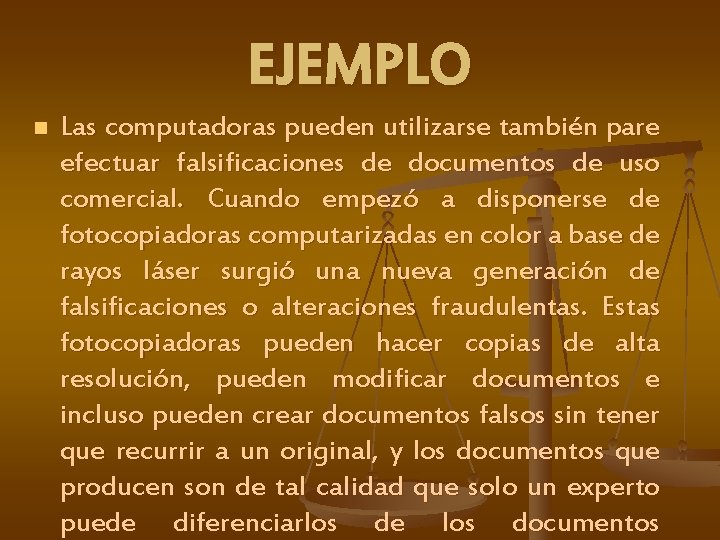 EJEMPLO

• Las computadoras pueden utilizarse también pare efectuar falsificaciones de documentos de uso comercial. Cuando empezó a disponerse de fotocopiadoras computarizadas en color a base de rayos láser surgió una nueva generación de falsificaciones o alteraciones fraudulentas. Estas fotocopiadoras pueden hacer copias de alta resolución, pueden modificar documentos e incluso pueden crear documentos falsos sin tener que recurrir a un original, y los documentos que producen son de tal calidad que solo un experto puede diferenciarlos de los documentos